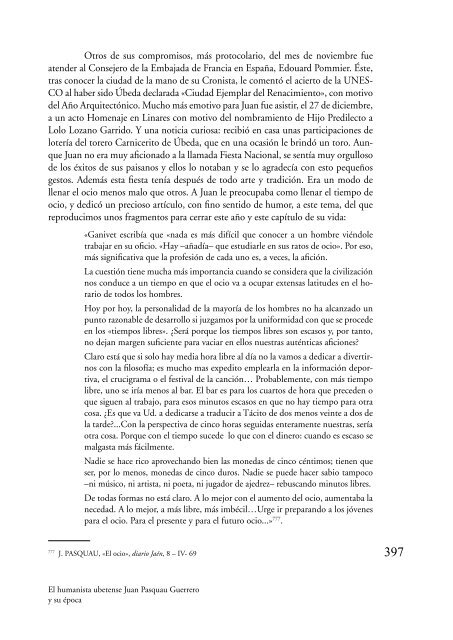 Otros de sus compromisos, más protocolario, del mes de noviembre fue atender al Consejero de la Embajada de Francia en España, Edouard Pommier. Éste, tras conocer la ciudad de la mano de su Cronista, le comentó el acierto de la UNESCO al haber sido Úbeda declarada «Ciudad Ejemplar del Renacimiento», con motivo del Año Arquitectónico. Mucho más emotivo para Juan fue asistir, el 27 de diciembre, a un acto Homenaje en Linares con motivo del nombramiento de Hijo Predilecto a Lolo Lozano Garrido. Y una noticia curiosa: recibió en casa unas participaciones de lotería del torero Carnicerito de Úbeda, que en una ocasión le brindó un toro. Aunque Juan no era muy aficionado a la llamada Fiesta Nacional, se sentía muy orgulloso de los éxitos de sus paisanos y ellos lo notaban y se lo agradecía con esto pequeños gestos. Además esta fiesta tenía después de todo arte y tradición. Era un modo de llenar el ocio menos malo que otros. A Juan le preocupaba como llenar el tiempo de ocio, y dedicó un precioso artículo, con fino sentido de humor, a este tema, del que reproducimos unos fragmentos para cerrar este año y este capítulo de su vida:

«Ganivet escribía que «nada es más difícil que conocer a un hombre viéndole trabajar en su oficio. »Hay –añadía– que estudiarle en sus ratos de ocio». Por eso, más significativa que la profesión de cada uno es, a veces, la afición.

La cuestión tiene mucha más importancia cuando se considera que la civilización nos conduce a un tiempo en que el ocio va a ocupar extensas latitudes en el horario de todos los hombres.

Hoy por hoy, la personalidad de la mayoría de los hombres no ha alcanzado un punto razonable de desarrollo si juzgamos por la uniformidad con que se procede en los «tiempos libres». ¿Será porque los tiempos libres son escasos y, por tanto, no dejan margen suficiente para vaciar en ellos nuestras auténticas aficiones?

Claro está que si solo hay media hora libre al día no la vamos a dedicar a divertirnos con la filosofía; es mucho mas expedito emplearla en la información deportiva, el crucigrama o el festival de la canción… Probablemente, con más tiempo libre, uno se iría menos al bar. El bar es para los cuartos de hora que preceden o que siguen al trabajo, para esos minutos escasos en que no hay tiempo para otra cosa. ¿Es que va Ud. a dedicarse a traducir a Tácito de dos menos veinte a dos de la tarde?...Con la perspectiva de cinco horas seguidas enteramente nuestras, sería otra cosa. Porque con el tiempo sucede lo que con el dinero: cuando es escaso se malgasta más fácilmente.

Nadie se hace rico aprovechando bien las monedas de cinco céntimos; tienen que ser, por lo menos, monedas de cinco duros. Nadie se puede hacer sabio tampoco –ni músico, ni artista, ni poeta, ni jugador de ajedrez– rebuscando minutos libres.

De todas formas no está claro. A lo mejor con el aumento del ocio, aumentaba la necedad. A lo mejor, a más libre, más imbécil…Urge ir preparando a los jóvenes para el ocio. Para el presente y para el futuro ocio...»$^{777}$.

$^{777}$ J. PASQUAU, «El ocio», diario Jaén, 8 – IV- 69

397

El humanista ubetense Juan Pasquau Guerrero
y su época